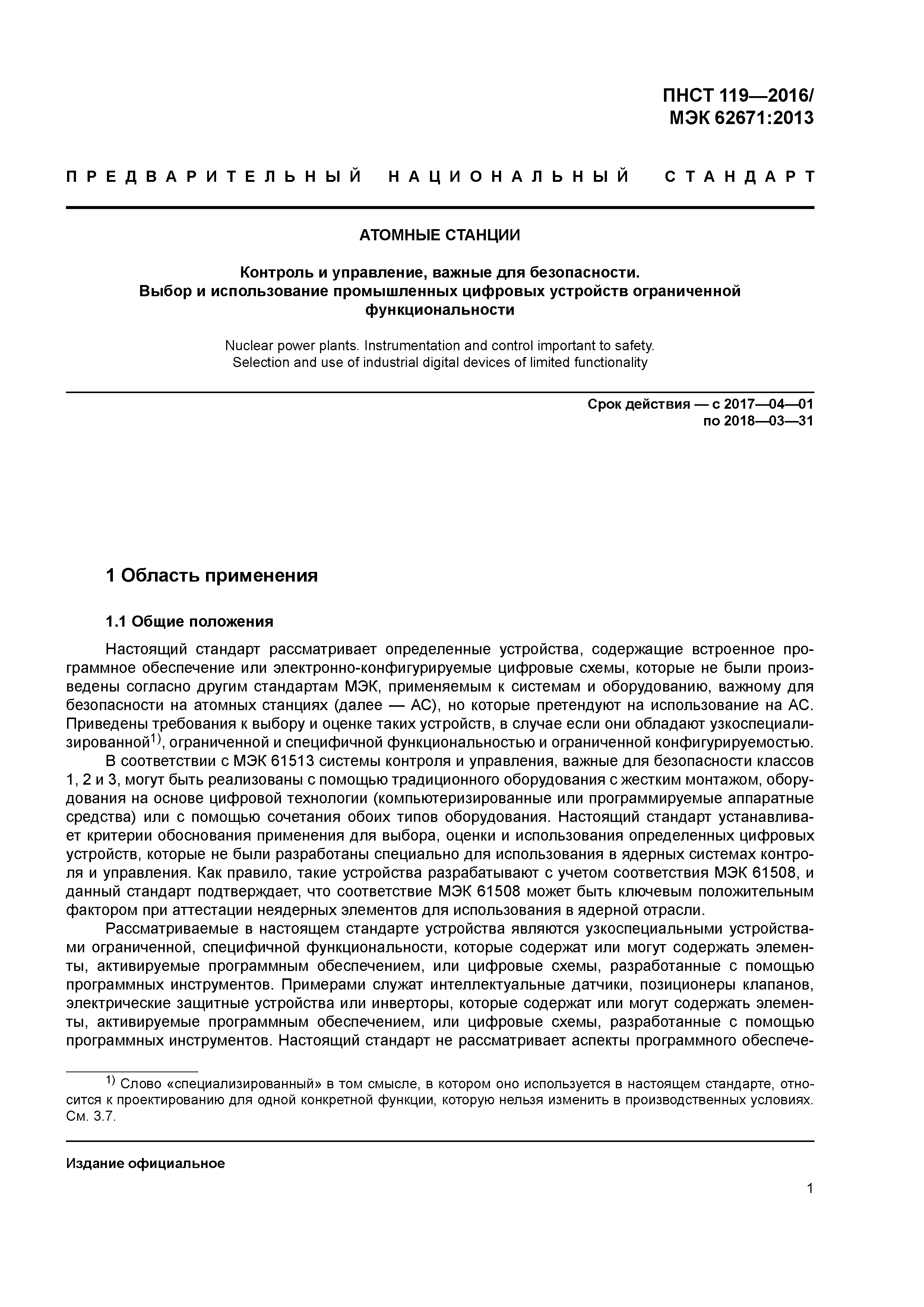 ПНСТ 119—2016/
МЭК 62671:2013

ПРЕДВАРИТЕЛЬНЫЙ НАЦИОНАЛЬНЫЙ СТАНДАРТ

АТОМНЫЕ СТАНЦИИ

Контроль и управление, важные для безопасности.
Выбор и использование промышленных цифровых устройств ограниченной функциональности

Nuclear power plants. Instrumentation and control important to safety.
Selection and use of industrial digital devices of limited functionality

Срок действия — с 2017—04—01
по 2018—03—31

1 Область применения

1.1 Общие положения

Настоящий стандарт рассматривает определенные устройства, содержащие встроенное программное обеспечение или электронно-конфигурируемые цифровые схемы, которые не были произведены согласно другим стандартам МЭК, применяемым к системам и оборудованию, важному для безопасности на атомных станциях (далее — АС), но которые претендуют на использование на АС. Приведены требования к выбору и оценке таких устройств, в случае если они обладают узкоспециализированной$^{1)}$, ограниченной и специфичной функциональностью и ограниченной конфигурируемостью.

В соответствии с МЭК 61513 системы контроля и управления, важные для безопасности классов 1, 2 и 3, могут быть реализованы с помощью традиционного оборудования с жестким монтажом, оборудования на основе цифровой технологии (компьютеризированные или программируемые аппаратные средства) или с помощью сочетания обоих типов оборудования. Настоящий стандарт устанавливает критерии обоснования применения для выбора, оценки и использования определенных цифровых устройств, которые не были разработаны специально для использования в ядерных системах контроля и управления. Как правило, такие устройства разрабатывают с учетом соответствия МЭК 61508, и данный стандарт подтверждает, что соответствие МЭК 61508 может быть ключевым положительным фактором при аттестации неядерных элементов для использования в ядерной отрасли.

Рассматриваемые в настоящем стандарте устройства являются узкоспециальными устройствами ограниченной, специфичной функциональности, которые содержат или могут содержать элементы, активируемые программным обеспечением, или цифровые схемы, разработанные с помощью программных инструментов. Примерами служат интеллектуальные датчики, позиционеры клапанов, электрические защитные устройства или инверторы, которые содержат или могут содержать элементы, активируемые программным обеспечением, или цифровые схемы, разработанные с помощью программных инструментов. Настоящий стандарт не рассматривает аспекты программного обеспече-

$^{1)}$ Слово «специализированный» в том смысле, в котором оно используется в настоящем стандарте, относится к проектированию для одной конкретной функции, которую нельзя изменить в производственных условиях. См. 3.7.

Издание официальное

1